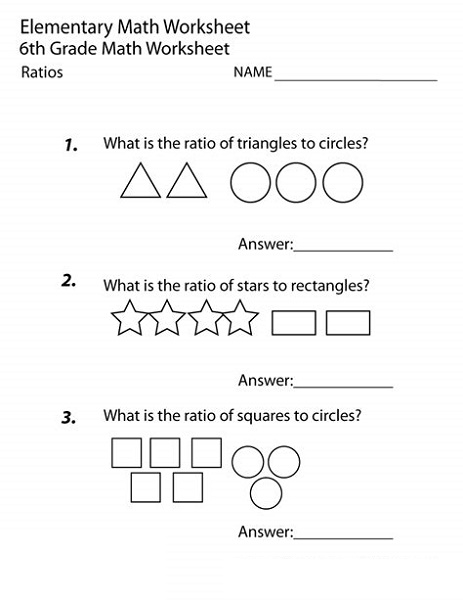 Elementary Math Worksheet
6th Grade Math Worksheet
Ratios NAME____________________

1. What is the ratio of triangles to circles?

Answer:____________

2. What is the ratio of stars to rectangles?

Answer:____________

3. What is the ratio of squares to circles?

Answer:____________